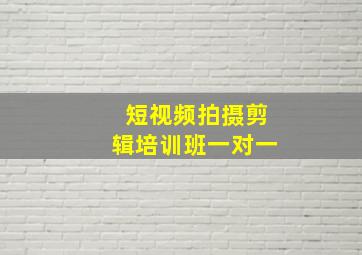 短视频拍摄剪辑培训班一对一